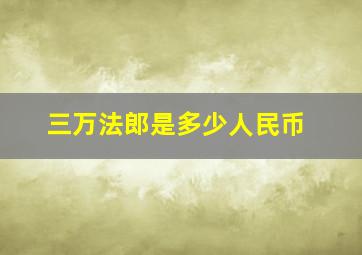 三万法郎是多少人民币